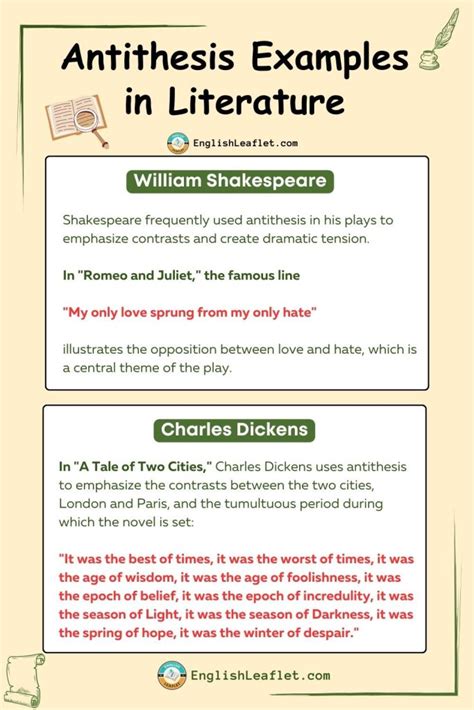 Antithesis Examples in Literature

EnglishLeaflet.com

William Shakespeare

Shakespeare frequently used antithesis in his plays to emphasize contrasts and create dramatic tension.

In "Romeo and Juliet," the famous line

"My only love sprung from my only hate"

illustrates the opposition between love and hate, which is a central theme of the play.

Charles Dickens

In "A Tale of Two Cities," Charles Dickens uses antithesis to emphasize the contrasts between the two cities, London and Paris, and the tumultuous period during which the novel is set:

"It was the best of times, it was the worst of times, it was the age of wisdom, it was the age of foolishness, it was the epoch of belief, it was the epoch of incredulity, it was the season of Light, it was the season of Darkness, it was the spring of hope, it was the winter of despair."

EnglishLeaflet.com